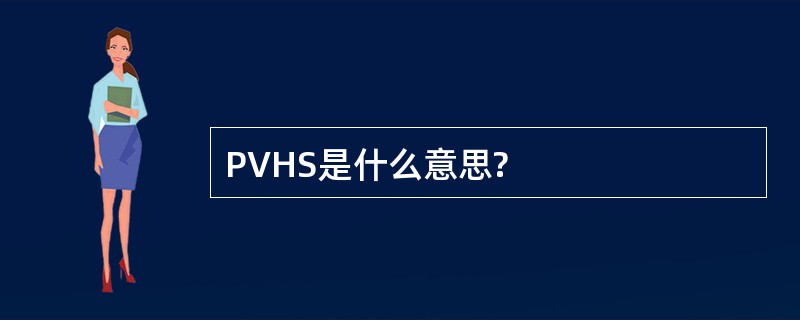 PVHS是什么意思?